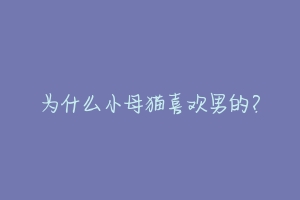 为什么小母猫喜欢男的?